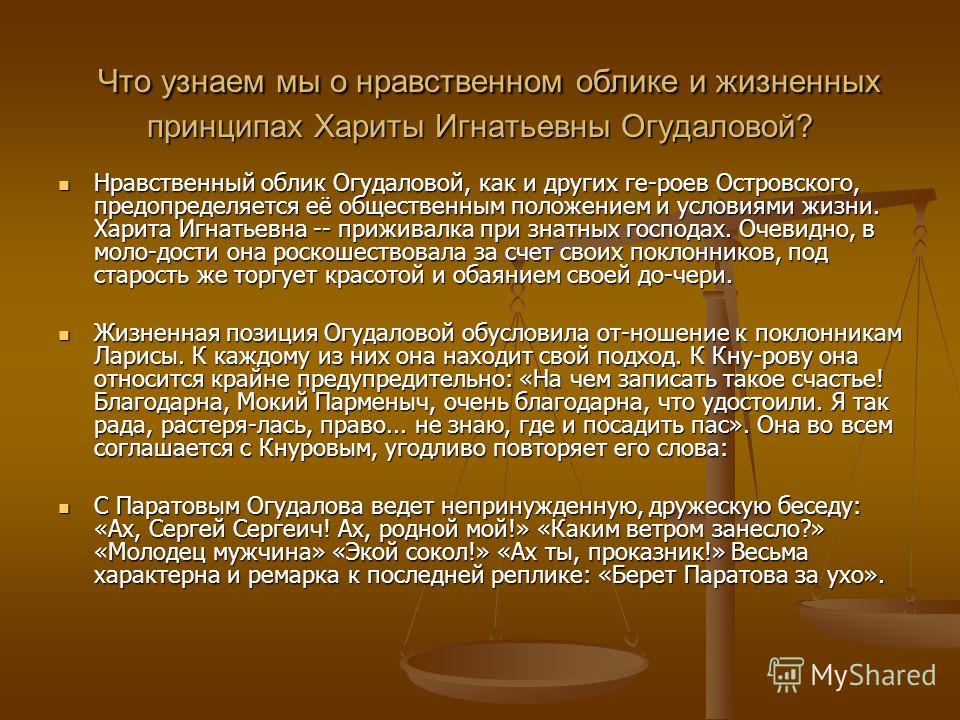 Что узнаем мы о нравственном облике и жизненных принципах Хариты Игнатьевны Огудаловой?

Нравственный облик Огудаловой, как и других ге-роев Островского, предопределяется её общественным положением и условиями жизни. Харита Игнатьевна -- приживалка при знатных господах. Очевидно, в моло-дости она роскошествовала за счет своих поклонников, под старость же торгует красотой и обаянием своей до-чери.

Жизненная позиция Огудаловой обусловила от-ношение к поклонникам Ларисы. К каждому из них она находит свой подход. К Кну-рову она относится крайне предупредительно: «На чем записать такое счастье! Благодарна, Мокий Парменыч, очень благодарна, что удостоили. Я так рада, растеря-лась, право... не знаю, где и посадить пас». Она во всем соглашается с Кнуровым, угодливо повторяет его слова:

С Паратовым Огудалова ведет непринужденную, дружескую беседу: «Ах, Сергей Сергеич! Ах, родной мой!» «Каким ветром занесло?» «Молодец мужчина» «Экой сокол!» «Ах ты, проказник!» Весьма характерна и ремарка к последней реплике: «Берет Паратова за ухо».

MyShared